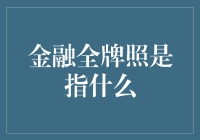 金融全牌照是指什么